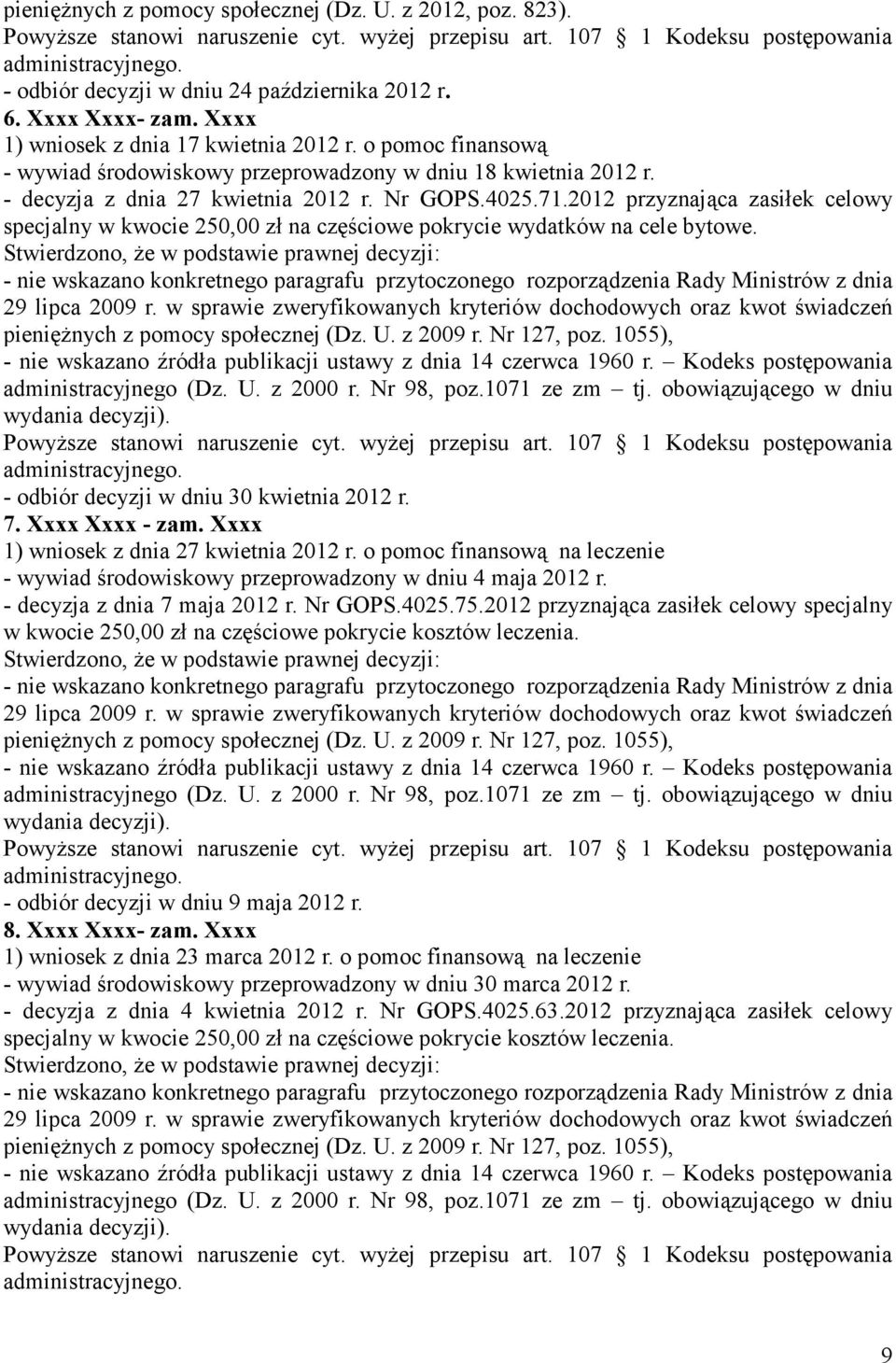 pieniężnych z pomocy społecznej (Dz. U. z 2012, poz. 823).
Powyższe stanowi naruszenie cyt. wyżej przepisu art. 107 § 1 Kodeksu postępowania administracyjnego.
- odbiór decyzji w dniu 24 października 2012 r.
6. Xxxx Xxxx- zam. Xxxx
1) wniosek z dnia 17 kwietnia 2012 r. o pomoc finansową
- wywiad środowiskowy przeprowadzony w dniu 18 kwietnia 2012 r.
- decyzja z dnia 27 kwietnia 2012 r. Nr GOPS.4025.71.2012 przyznająca zasiłek celowy specjalny w kwocie 250,00 zł na częściowe pokrycie wydatków na cele bytowe.
Stwierdzono, że w podstawie prawnej decyzji:
- nie wskazano konkretnego paragrafu przytoczonego rozporządzenia Rady Ministrów z dnia 29 lipca 2009 r. w sprawie zweryfikowanych kryteriów dochodowych oraz kwot świadczeń pieniężnych z pomocy społecznej (Dz. U. z 2009 r. Nr 127, poz. 1055),
- nie wskazano źródła publikacji ustawy z dnia 14 czerwca 1960 r. – Kodeks postępowania administracyjnego (Dz. U. z 2000 r. Nr 98, poz.1071 ze zm – tj. obowiązującego w dniu wydania decyzji).
Powyższe stanowi naruszenie cyt. wyżej przepisu art. 107 § 1 Kodeksu postępowania administracyjnego.
- odbiór decyzji w dniu 30 kwietnia 2012 r.
7. Xxxx Xxxx - zam. Xxxx
1) wniosek z dnia 27 kwietnia 2012 r. o pomoc finansową na leczenie
- wywiad środowiskowy przeprowadzony w dniu 4 maja 2012 r.
- decyzja z dnia 7 maja 2012 r. Nr GOPS.4025.75.2012 przyznająca zasiłek celowy specjalny w kwocie 250,00 zł na częściowe pokrycie kosztów leczenia.
Stwierdzono, że w podstawie prawnej decyzji:
- nie wskazano konkretnego paragrafu przytoczonego rozporządzenia Rady Ministrów z dnia 29 lipca 2009 r. w sprawie zweryfikowanych kryteriów dochodowych oraz kwot świadczeń pieniężnych z pomocy społecznej (Dz. U. z 2009 r. Nr 127, poz. 1055),
- nie wskazano źródła publikacji ustawy z dnia 14 czerwca 1960 r. – Kodeks postępowania administracyjnego (Dz. U. z 2000 r. Nr 98, poz.1071 ze zm – tj. obowiązującego w dniu wydania decyzji).
Powyższe stanowi naruszenie cyt. wyżej przepisu art. 107 § 1 Kodeksu postępowania administracyjnego.
- odbiór decyzji w dniu 9 maja 2012 r.
8. Xxxx Xxxx- zam. Xxxx
1) wniosek z dnia 23 marca 2012 r. o pomoc finansową na leczenie
- wywiad środowiskowy przeprowadzony w dniu 30 marca 2012 r.
- decyzja z dnia 4 kwietnia 2012 r. Nr GOPS.4025.63.2012 przyznająca zasiłek celowy specjalny w kwocie 250,00 zł na częściowe pokrycie kosztów leczenia.
Stwierdzono, że w podstawie prawnej decyzji:
- nie wskazano konkretnego paragrafu przytoczonego rozporządzenia Rady Ministrów z dnia 29 lipca 2009 r. w sprawie zweryfikowanych kryteriów dochodowych oraz kwot świadczeń pieniężnych z pomocy społecznej (Dz. U. z 2009 r. Nr 127, poz. 1055),
- nie wskazano źródła publikacji ustawy z dnia 14 czerwca 1960 r. – Kodeks postępowania administracyjnego (Dz. U. z 2000 r. Nr 98, poz.1071 ze zm – tj. obowiązującego w dniu wydania decyzji).
Powyższe stanowi naruszenie cyt. wyżej przepisu art. 107 § 1 Kodeksu postępowania administracyjnego.

9